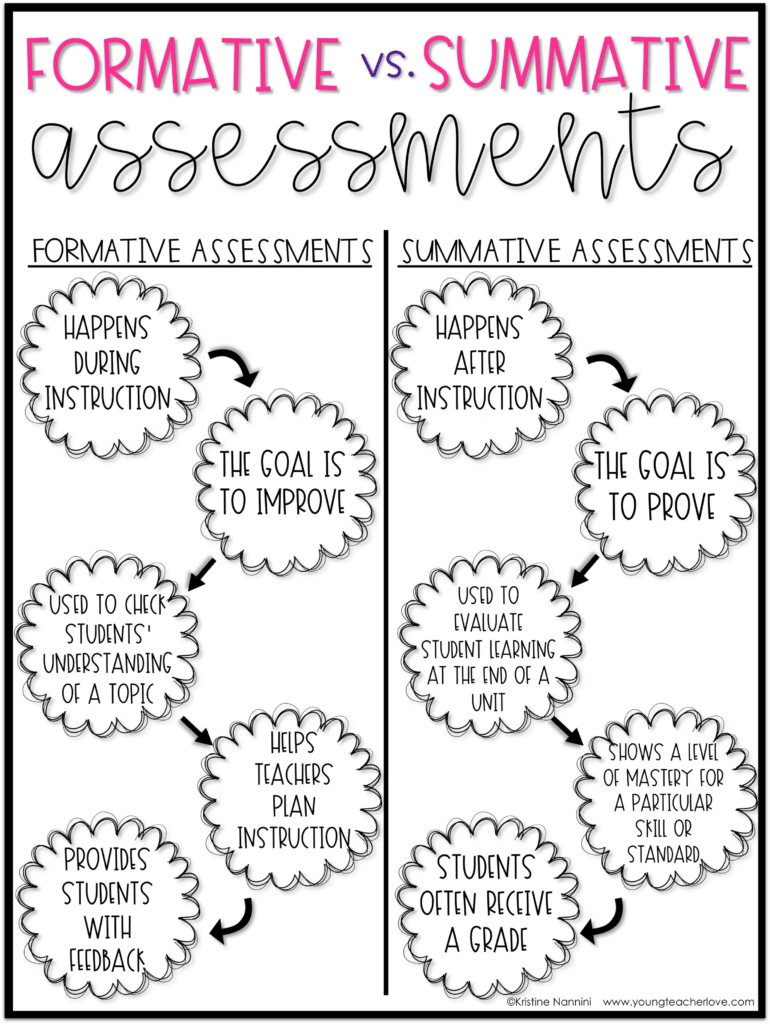 FORMATIVE vs. SUMMATIVE
assessments

FORMATIVE ASSESSMENTS

HAPPENS DURING INSTRUCTION

THE GOAL IS TO IMPROVE

USED TO CHECK STUDENTS' UNDERSTANDING OF A TOPIC

HELPS TEACHERS PLAN INSTRUCTION

PROVIDES STUDENTS WITH FEEDBACK

SUMMATIVE ASSESSMENTS

HAPPENS AFTER INSTRUCTION

THE GOAL IS TO PROVE

USED TO EVALUATE STUDENT LEARNING AT THE END OF A UNIT

SHOWS A LEVEL OF MASTERY FOR A PARTICULAR SKILL OR STANDARD

STUDENTS OFTEN RECEIVE A GRADE

©Kristine Nannini www.youngteacherlove.com